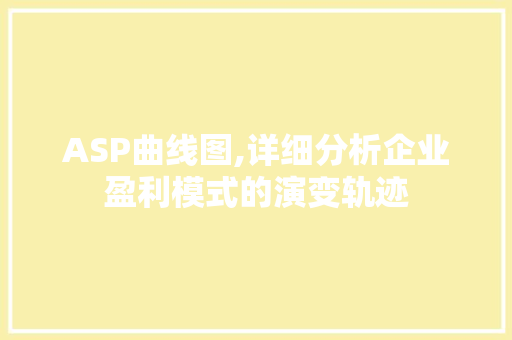 ASP曲线图,详细分析企业盈利模式的演变轨迹